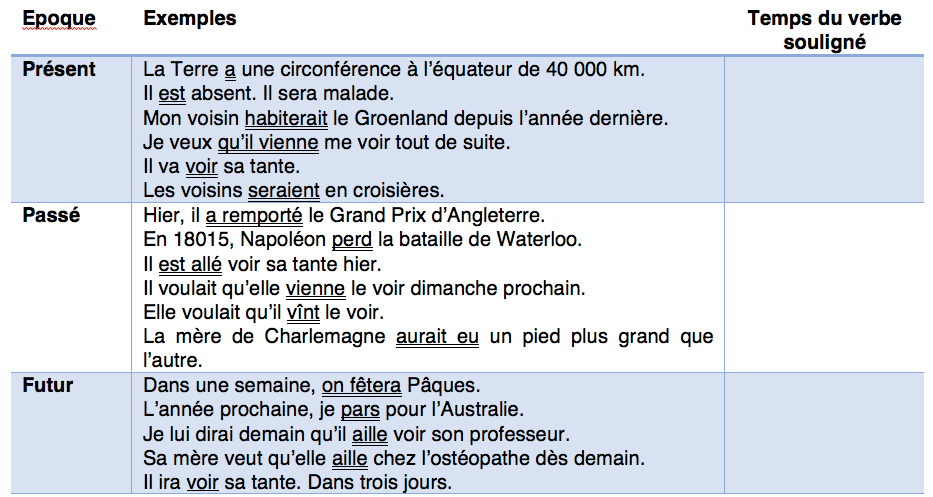 | Epoque | Exemples | Temps du verbe souligné |
|---|---|---|
| Présent | La Terre a une circonférence à l'équateur de 40 000 km. Il est absent. Il sera malade. Mon voisin habiterait le Groenland depuis l'année dernière. Je veux qu'il vienne me voir tout de suite. Il va voir sa tante. Les voisins seraient en croisières. | |
| Passé | Hier, il a remporté le Grand Prix d'Angleterre. En 18015, Napoléon perd la bataille de Waterloo. Il est allé voir sa tante hier. Il voulait qu'elle vienne le voir dimanche prochain. Elle voulait qu'il vînt le voir. La mère de Charlemagne aurait eu un pied plus grand que l'autre. | |
| Futur | Dans une semaine, on fêtera Pâques. L'année prochaine, je pars pour l'Australie. Je lui dirai demain qu'il aille voir son professeur. Sa mère veut qu'elle aille chez l'ostéopathe dès demain. Il ira voir sa tante. Dans trois jours. | |